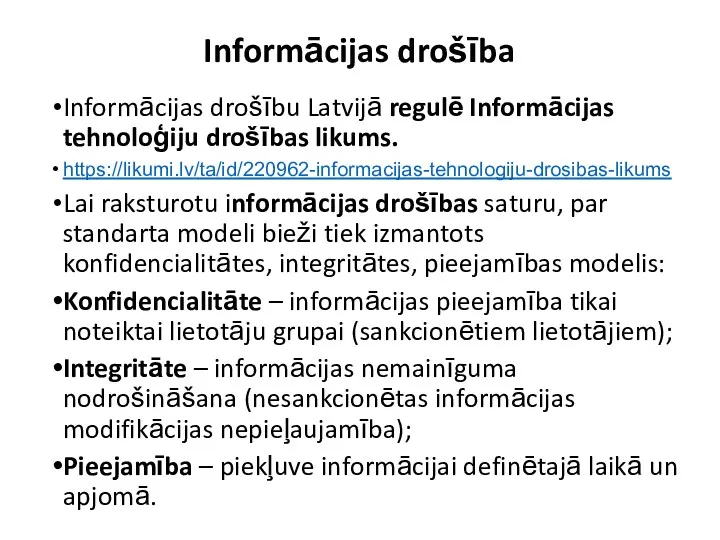 Informācijas drošība

•Informācijas drošību Latvijā regulē Informācijas tehnoloģiju drošības likums.

• https://likumi.lv/ta/id/220962-informacijas-tehnologiju-drosibas-likums

•Lai raksturotu informācijas drošības saturu, par standarta modeli bieži tiek izmantots konfidencialitātes, integritātes, pieejamības modelis:

•Konfidencialitāte – informācijas pieejamība tikai noteiktai lietotāju grupai (sankcionētiem lietotājiem);

•Integritāte – informācijas nemainīguma nodrošināšana (nesankcionētas informācijas modifikācijas nepieļaujamība);

•Pieejamība – piekļuve informācijai definētajā laikā un apjomā.